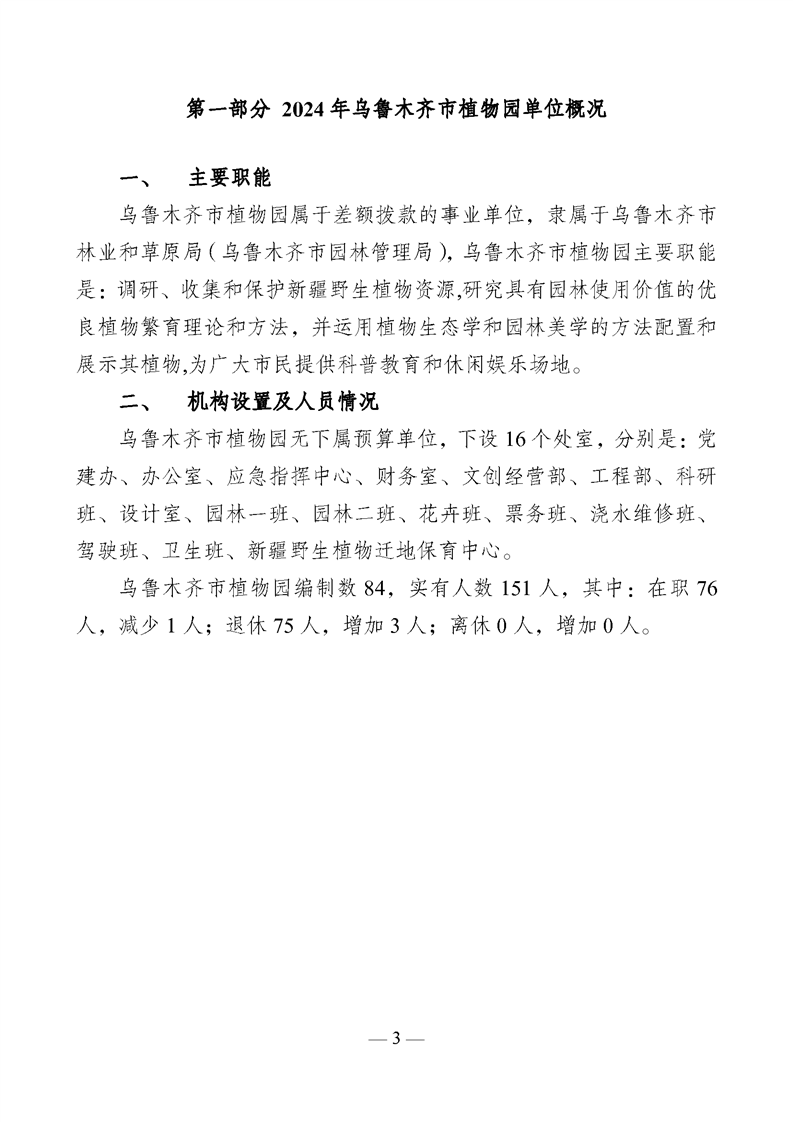 第一部分 2024年乌鲁木齐市植物园单位概况

一、 主要职能

乌鲁木齐市植物园属于差额拨款的事业单位，隶属于乌鲁木齐市林业和草原局（乌鲁木齐市园林管理局），乌鲁木齐市植物园主要职能是：调研、收集和保护新疆野生植物资源,研究具有园林使用价值的优良植物繁育理论和方法，并运用植物生态学和园林美学的方法配置和展示其植物,为广大市民提供科普教育和休闲娱乐场地。

二、 机构设置及人员情况

乌鲁木齐市植物园无下属预算单位，下设16个处室，分别是：党建办、办公室、应急指挥中心、财务室、文创经营部、工程部、科研班、设计室、园林一班、园林二班、花卉班、票务班、浇水维修班、驾驶班、卫生班、新疆野生植物迁地保育中心。

乌鲁木齐市植物园编制数84，实有人数151人，其中：在职76人，减少1人；退休75人，增加3人；离休0人，增加0人。

— 3 —